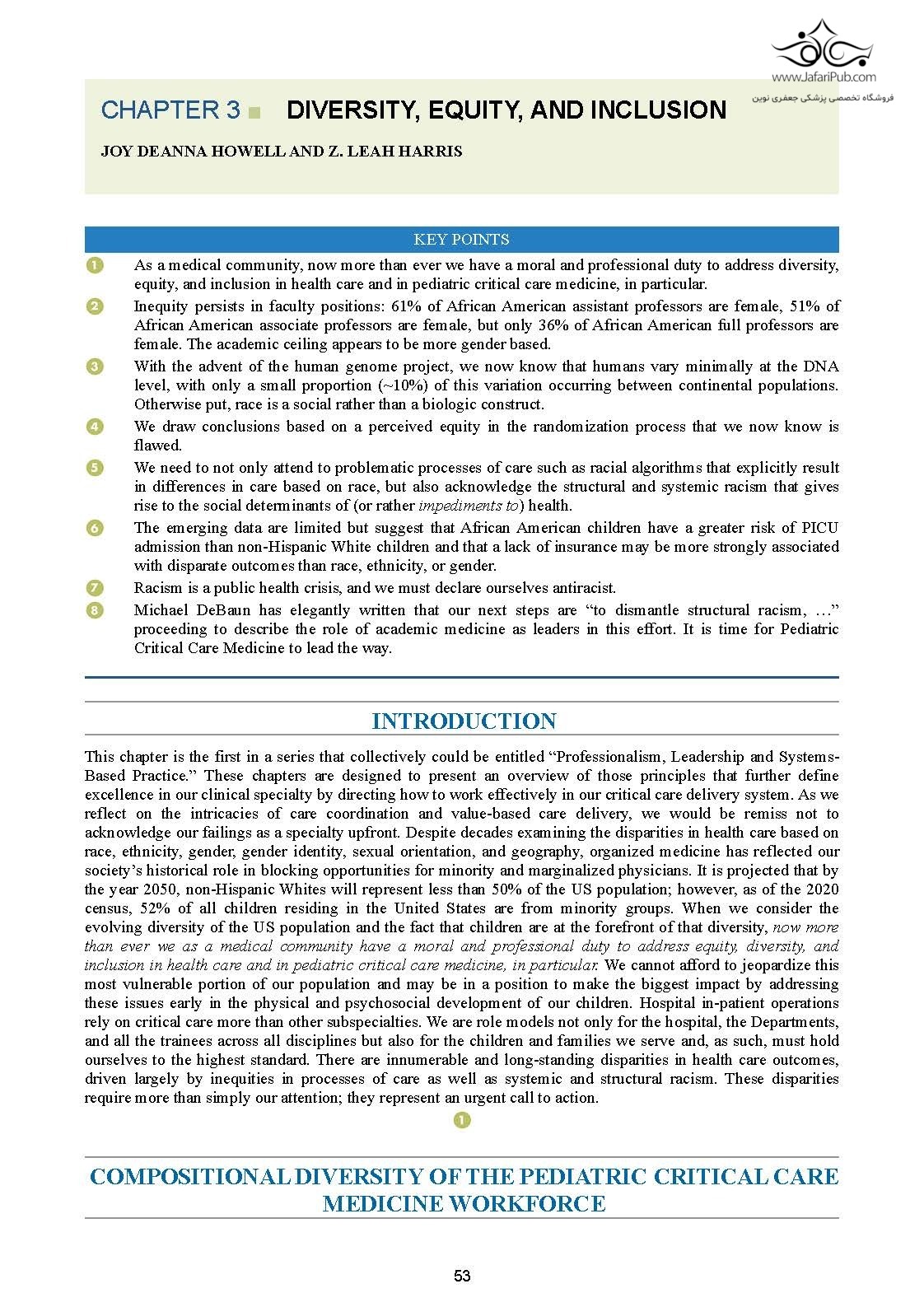 www.JafariPub.com
فروشگاه تخصصی پزشکی جعفری نوین

CHAPTER 3 ■ DIVERSITY, EQUITY, AND INCLUSION

JOY DEANNA HOWELL AND Z. LEAH HARRIS

KEY POINTS

1 As a medical community, now more than ever we have a moral and professional duty to address diversity, equity, and inclusion in health care and in pediatric critical care medicine, in particular.

2 Inequity persists in faculty positions: 61% of African American assistant professors are female, 51% of African American associate professors are female, but only 36% of African American full professors are female. The academic ceiling appears to be more gender based.

3 With the advent of the human genome project, we now know that humans vary minimally at the DNA level, with only a small proportion (~10%) of this variation occurring between continental populations. Otherwise put, race is a social rather than a biologic construct.

4 We draw conclusions based on a perceived equity in the randomization process that we now know is flawed.

5 We need to not only attend to problematic processes of care such as racial algorithms that explicitly result in differences in care based on race, but also acknowledge the structural and systemic racism that gives rise to the social determinants of (or rather impediments to) health.

6 The emerging data are limited but suggest that African American children have a greater risk of PICU admission than non-Hispanic White children and that a lack of insurance may be more strongly associated with disparate outcomes than race, ethnicity, or gender.

7 Racism is a public health crisis, and we must declare ourselves antiracist.

8 Michael DeBaun has elegantly written that our next steps are “to dismantle structural racism, …” proceeding to describe the role of academic medicine as leaders in this effort. It is time for Pediatric Critical Care Medicine to lead the way.

INTRODUCTION

This chapter is the first in a series that collectively could be entitled “Professionalism, Leadership and Systems-Based Practice.” These chapters are designed to present an overview of those principles that further define excellence in our clinical specialty by directing how to work effectively in our critical care delivery system. As we reflect on the intricacies of care coordination and value-based care delivery, we would be remiss not to acknowledge our failings as a specialty upfront. Despite decades examining the disparities in health care based on race, ethnicity, gender, gender identity, sexual orientation, and geography, organized medicine has reflected our society’s historical role in blocking opportunities for minority and marginalized physicians. It is projected that by the year 2050, non-Hispanic Whites will represent less than 50% of the US population; however, as of the 2020 census, 52% of all children residing in the United States are from minority groups. When we consider the evolving diversity of the US population and the fact that children are at the forefront of that diversity, now more than ever we as a medical community have a moral and professional duty to address equity, diversity, and inclusion in health care and in pediatric critical care medicine, in particular. We cannot afford to jeopardize this most vulnerable portion of our population and may be in a position to make the biggest impact by addressing these issues early in the physical and psychosocial development of our children. Hospital in-patient operations rely on critical care more than other subspecialties. We are role models not only for the hospital, the Departments, and all the trainees across all disciplines but also for the children and families we serve and, as such, must hold ourselves to the highest standard. There are innumerable and long-standing disparities in health care outcomes, driven largely by inequities in processes of care as well as systemic and structural racism. These disparities require more than simply our attention; they represent an urgent call to action.

1

COMPOSITIONAL DIVERSITY OF THE PEDIATRIC CRITICAL CARE MEDICINE WORKFORCE

53